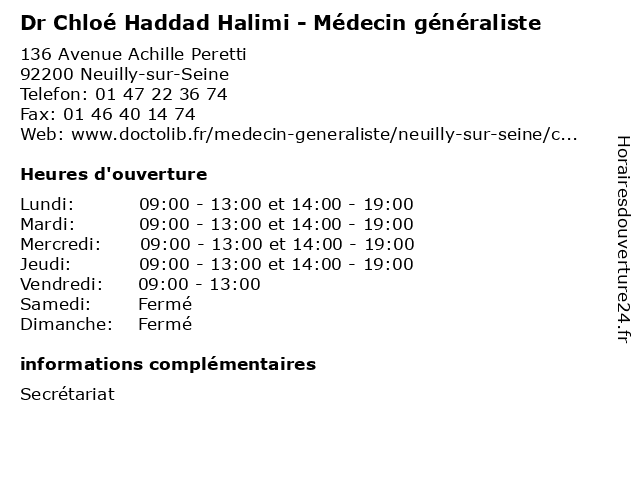 Dr Chloé Haddad Halimi - Médecin généraliste

136 Avenue Achille Peretti
92200 Neuilly-sur-Seine
Telefon: 01 47 22 36 74
Fax: 01 46 40 14 74
Web: www.doctolib.fr/medecin-generaliste/neuilly-sur-seine/c...

Heures d'ouverture

| Lundi: | 09:00 - 13:00 et 14:00 - 19:00 |
|---|---|
| Mardi: | 09:00 - 13:00 et 14:00 - 19:00 |
| Mercredi: | 09:00 - 13:00 et 14:00 - 19:00 |
| Jeudi: | 09:00 - 13:00 et 14:00 - 19:00 |
| Vendredi: | 09:00 - 13:00 |
| Samedi: | Fermé |
| Dimanche: | Fermé |

informations complémentaires

Secrétariat

Horairesdouverture24.fr